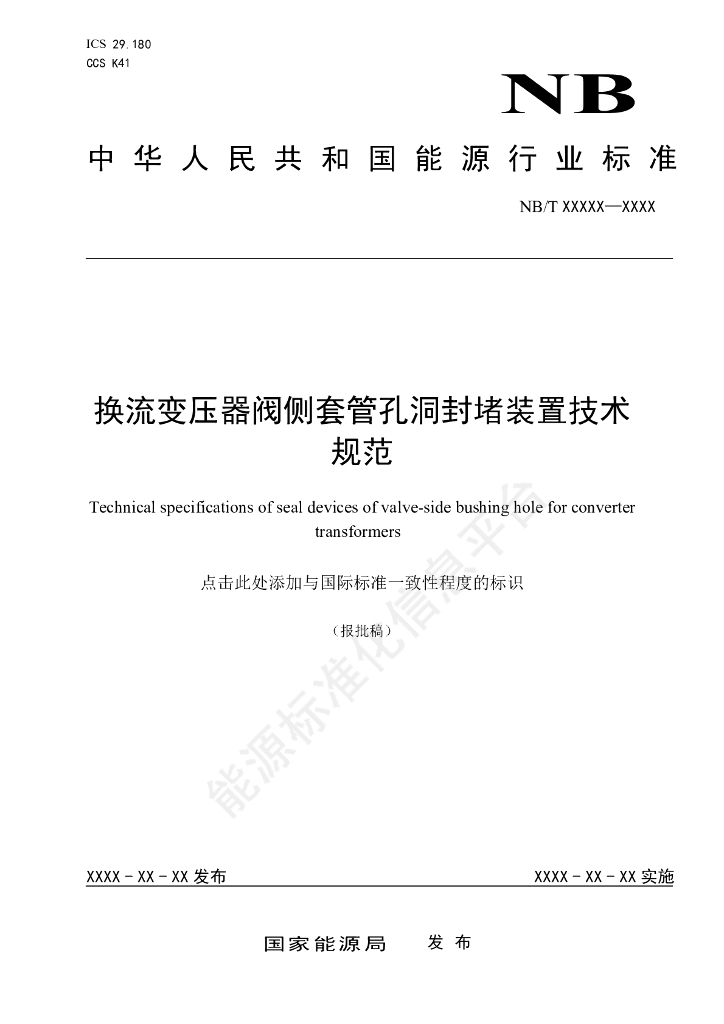 ICS 29.180
CCS K41

NB

中华人民共和国能源行业标准

NB/T XXXXX—XXXX

换流变压器阀侧套管孔洞封堵装置技术规范

Technical specifications of seal devices of valve-side bushing hole for converter transformers

点击此处添加与国际标准一致性程度的标识

（报批稿）

能源标准化信息平台

XXXX - XX - XX 发布

XXXX - XX - XX 实施

国家能源局 发布